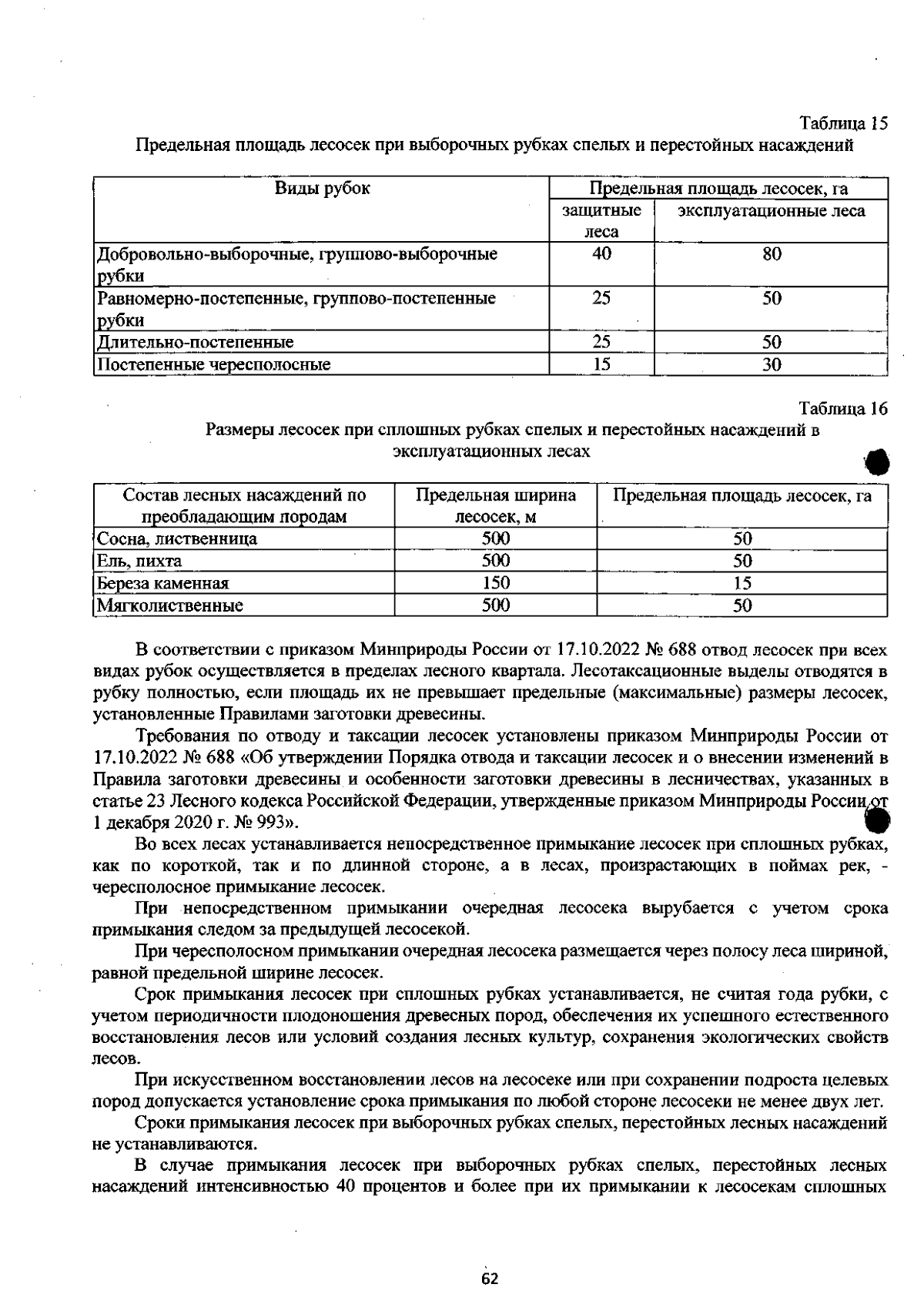 Таблица 15

Предельная площадь лесосек при выборочных рубках спелых и перестойных насаждений

| Виды рубок | Предельная площадь лесосек, га | |
|---|---|---|
| | защитные леса | эксплуатационные леса |
| Добровольно-выборочные, группово-выборочные рубки | 40 | 80 |
| Равномерно-постепенные, группово-постепенные рубки | 25 | 50 |
| Длительно-постепенные | 25 | 50 |
| Постепенные чересполосные | 15 | 30 |

Таблица 16

Размеры лесосек при сплошных рубках спелых и перестойных насаждений в эксплуатационных лесах

| Состав лесных насаждений по преобладающим породам | Предельная ширина лесосек, м | Предельная площадь лесосек, га |
|---|---|---|
| Сосна, лиственница | 500 | 50 |
| Ель, пихта | 500 | 50 |
| Береза каменная | 150 | 15 |
| Мягколиственные | 500 | 50 |

В соответствии с приказом Минприроды России от 17.10.2022 № 688 отвод лесосек при всех видах рубок осуществляется в пределах лесного квартала. Лесотаксационные выделы отводятся в рубку полностью, если площадь их не превышает предельные (максимальные) размеры лесосек, установленные Правилами заготовки древесины.

Требования по отводу и таксации лесосек установлены приказом Минприроды России от 17.10.2022 № 688 «Об утверждении Порядка отвода и таксации лесосек и о внесении изменений в Правила заготовки древесины и особенности заготовки древесины в лесничествах, указанных в статье 23 Лесного кодекса Российской Федерации, утвержденные приказом Минприроды России от 1 декабря 2020 г. № 993».

Во всех лесах устанавливается непосредственное примыкание лесосек при сплошных рубках, как по короткой, так и по длинной стороне, а в лесах, произрастающих в поймах рек, - чересполосное примыкание лесосек.

При непосредственном примыкании очередная лесосека вырубается с учетом срока примыкания следом за предыдущей лесосекой.

При чересполосном примыкании очередная лесосека размещается через полосу леса шириной, равной предельной ширине лесосек.

Срок примыкания лесосек при сплошных рубках устанавливается, не считая года рубки, с учетом периодичности плодоношения древесных пород, обеспечения их успешного естественного восстановления лесов или условий создания лесных культур, сохранения экологических свойств лесов.

При искусственном восстановлении лесов на лесосеке или при сохранении подроста целевых пород допускается установление срока примыкания по любой стороне лесосеки не менее двух лет.

Сроки примыкания лесосек при выборочных рубках спелых, перестойных лесных насаждений не устанавливаются.

В случае примыкания лесосек при выборочных рубках спелых, перестойных лесных насаждений интенсивностью 40 процентов и более при их примыкании к лесосекам сплошных

62